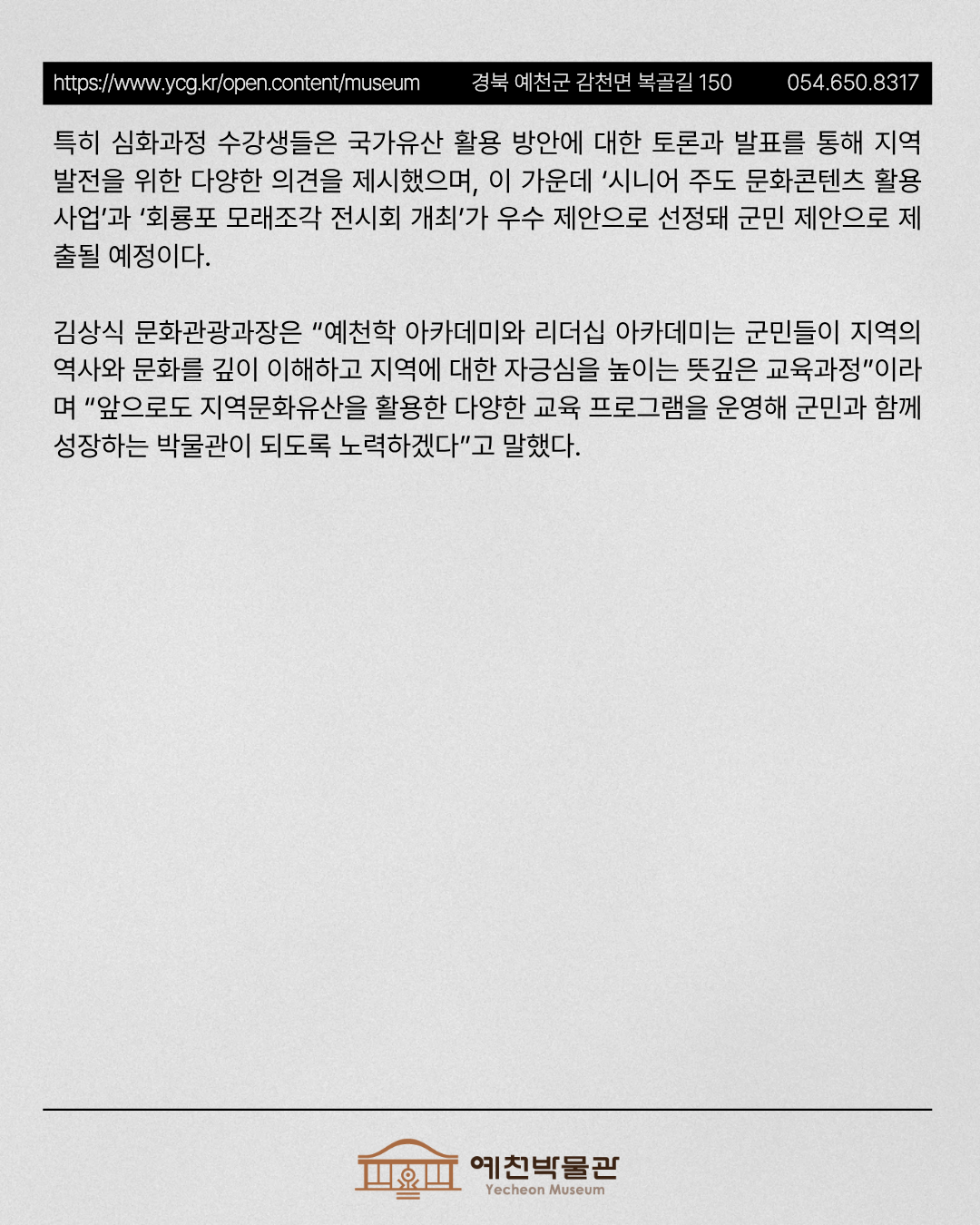 https://www.ycg.kr/open.content/museum 경북 예천군 감천면 복골길 150 054.650.8317

특히 심화과정 수강생들은 국가유산 활용 방안에 대한 토론과 발표를 통해 지역 발전을 위한 다양한 의견을 제시했으며, 이 가운데 '시니어 주도 문화콘텐츠 활용 사업'과 '회룡포 모래조각 전시회 개최'가 우수 제안으로 선정돼 군민 제안으로 제출될 예정이다.

김상식 문화관광과장은 "예천학 아카데미와 리더십 아카데미는 군민들이 지역의 역사와 문화를 깊이 이해하고 지역에 대한 자긍심을 높이는 뜻깊은 교육과정"이라며 "앞으로도 지역문화유산을 활용한 다양한 교육 프로그램을 운영해 군민과 함께 성장하는 박물관이 되도록 노력하겠다"고 말했다.

예천박물관
Yecheon Museum